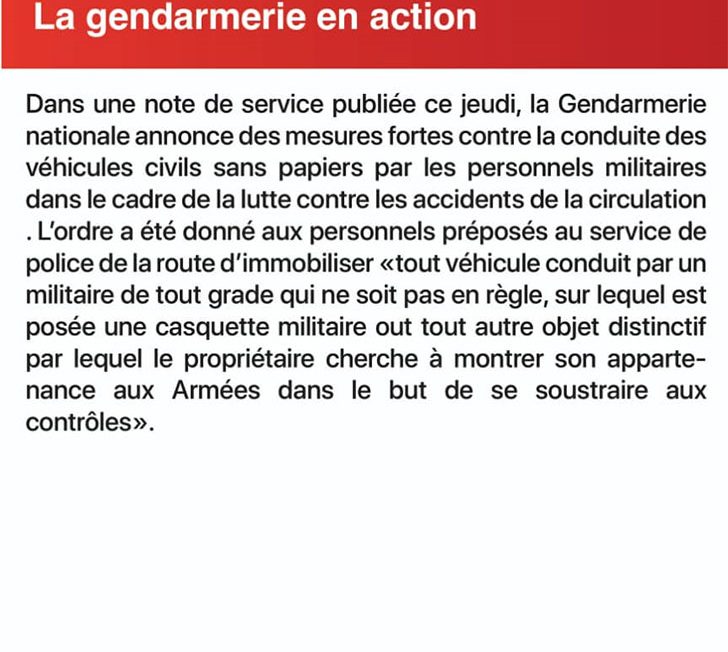 La gendarmerie en action

Dans une note de service publiée ce jeudi, la Gendarmerie nationale annonce des mesures fortes contre la conduite des véhicules civils sans papiers par les personnels militaires dans le cadre de la lutte contre les accidents de la circulation . L'ordre a été donné aux personnels préposés au service de police de la route d'immobiliser «tout véhicule conduit par un militaire de tout grade qui ne soit pas en règle, sur lequel est posée une casquette militaire out tout autre objet distinctif par lequel le propriétaire cherche à montrer son appartenance aux Armées dans le but de se soustraire aux contrôles».